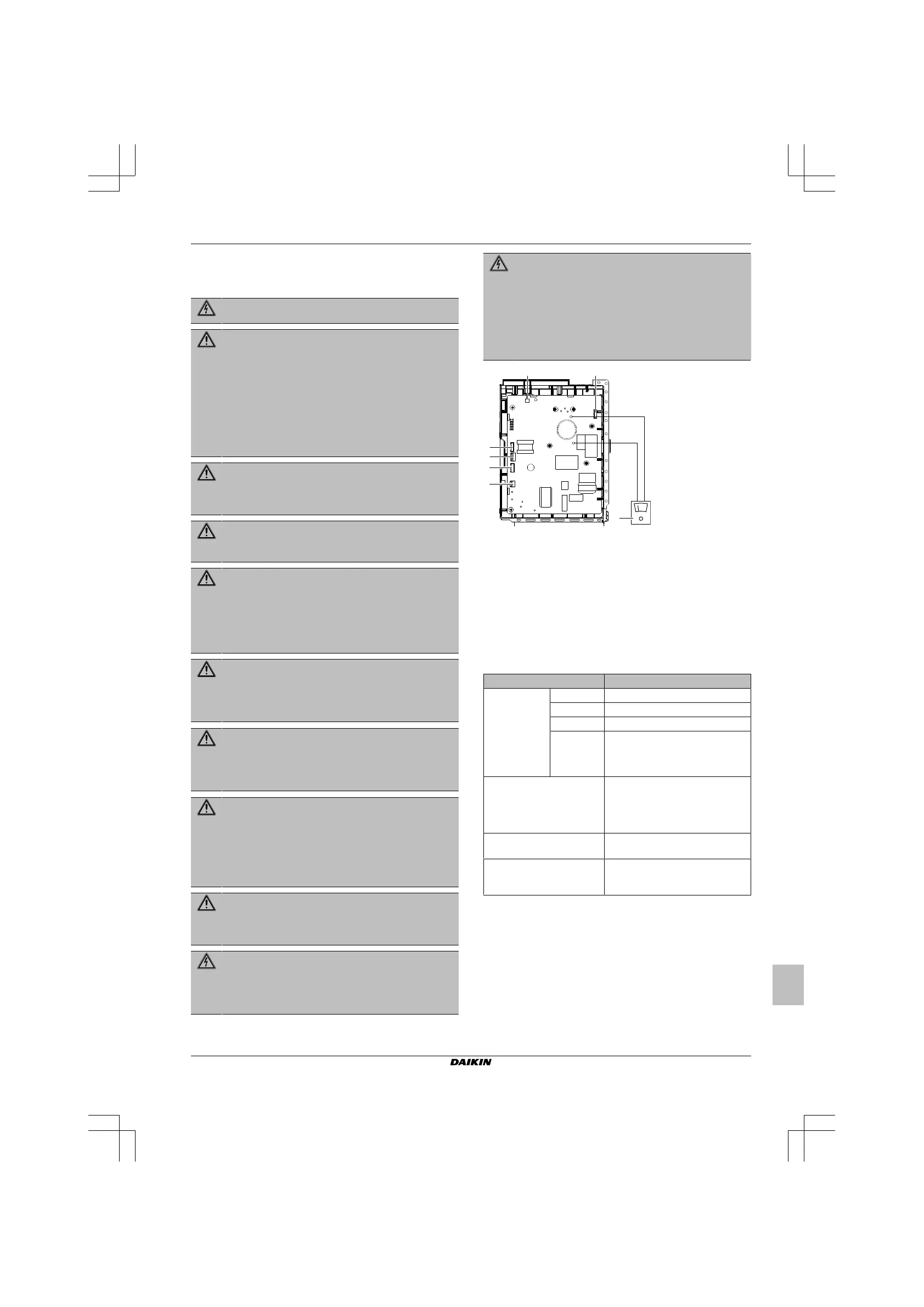 DAIKIN